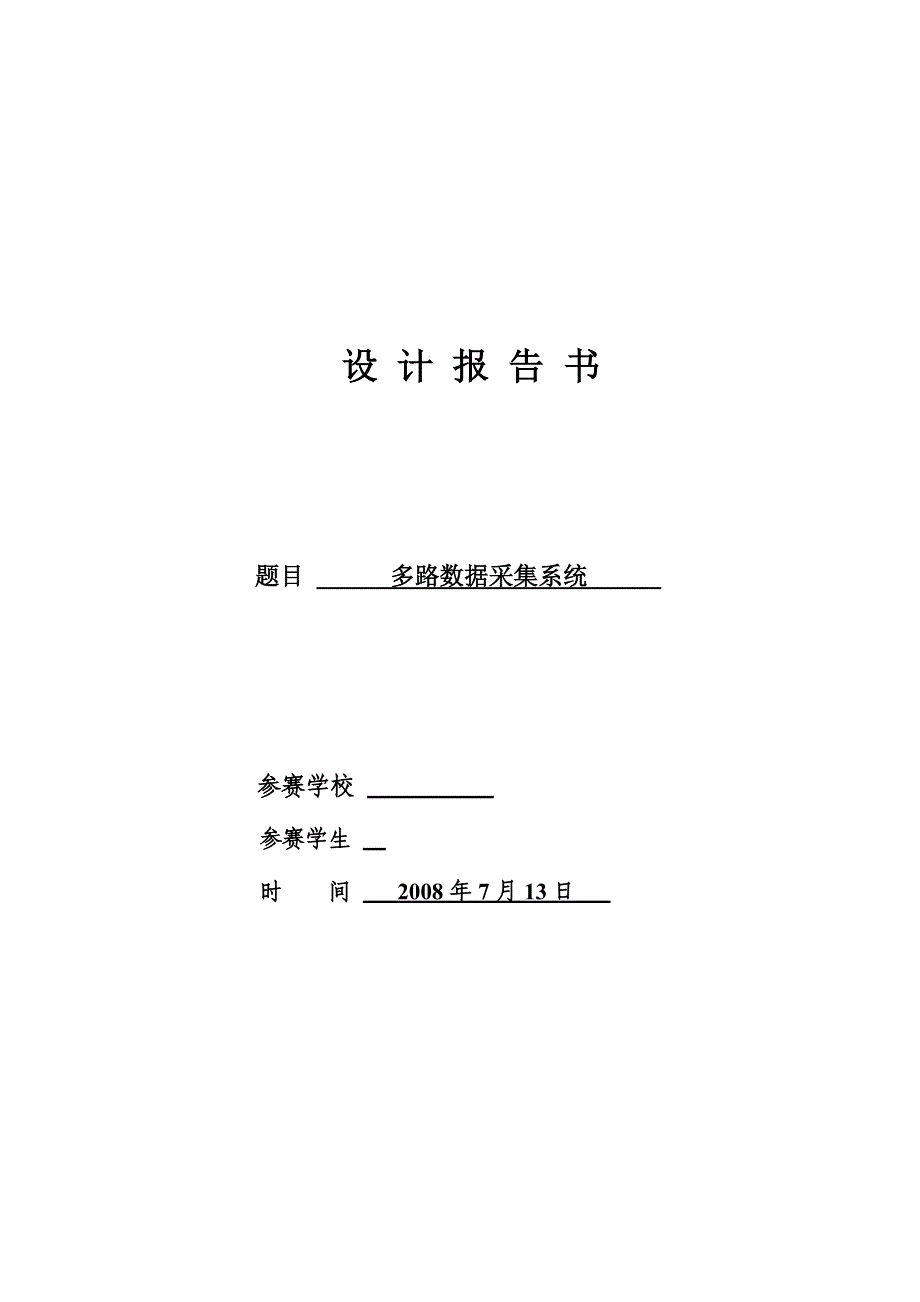 设 计 报 告 书

题目 多路数据采集系统

参赛学校

参赛学生

时 间 2008 年 7 月 13 日